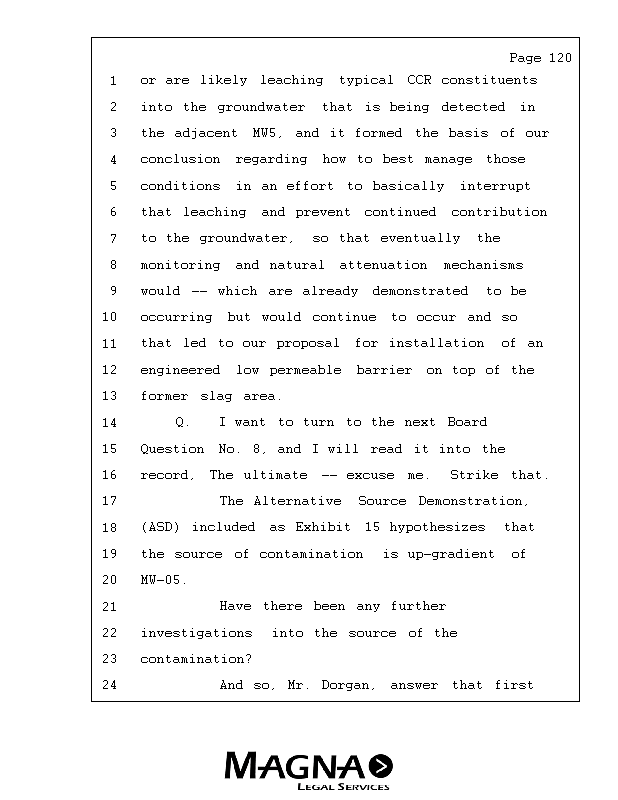 Page 120

1 or are likely leaching typical CCR constituents
2 into the groundwater that is being detected in
3 the adjacent MW5, and it formed the basis of our
4 conclusion regarding how to best manage those
5 conditions in an effort to basically interrupt
6 that leaching and prevent continued contribution
7 to the groundwater, so that eventually the
8 monitoring and natural attenuation mechanisms
9 would -- which are already demonstrated to be
10 occurring but would continue to occur and so
11 that led to our proposal for installation of an
12 engineered low permeable barrier on top of the
13 former slag area.
14 Q. I want to turn to the next Board
15 Question No. 8, and I will read it into the
16 record, The ultimate -- excuse me. Strike that.
17 The Alternative Source Demonstration,
18 (ASD) included as Exhibit 15 hypothesizes that
19 the source of contamination is up-gradient of
20 MW-05.
21 Have there been any further
22 investigations into the source of the
23 contamination?
24 And so, Mr. Dorgan, answer that first

MAGNA
LEGAL SERVICES